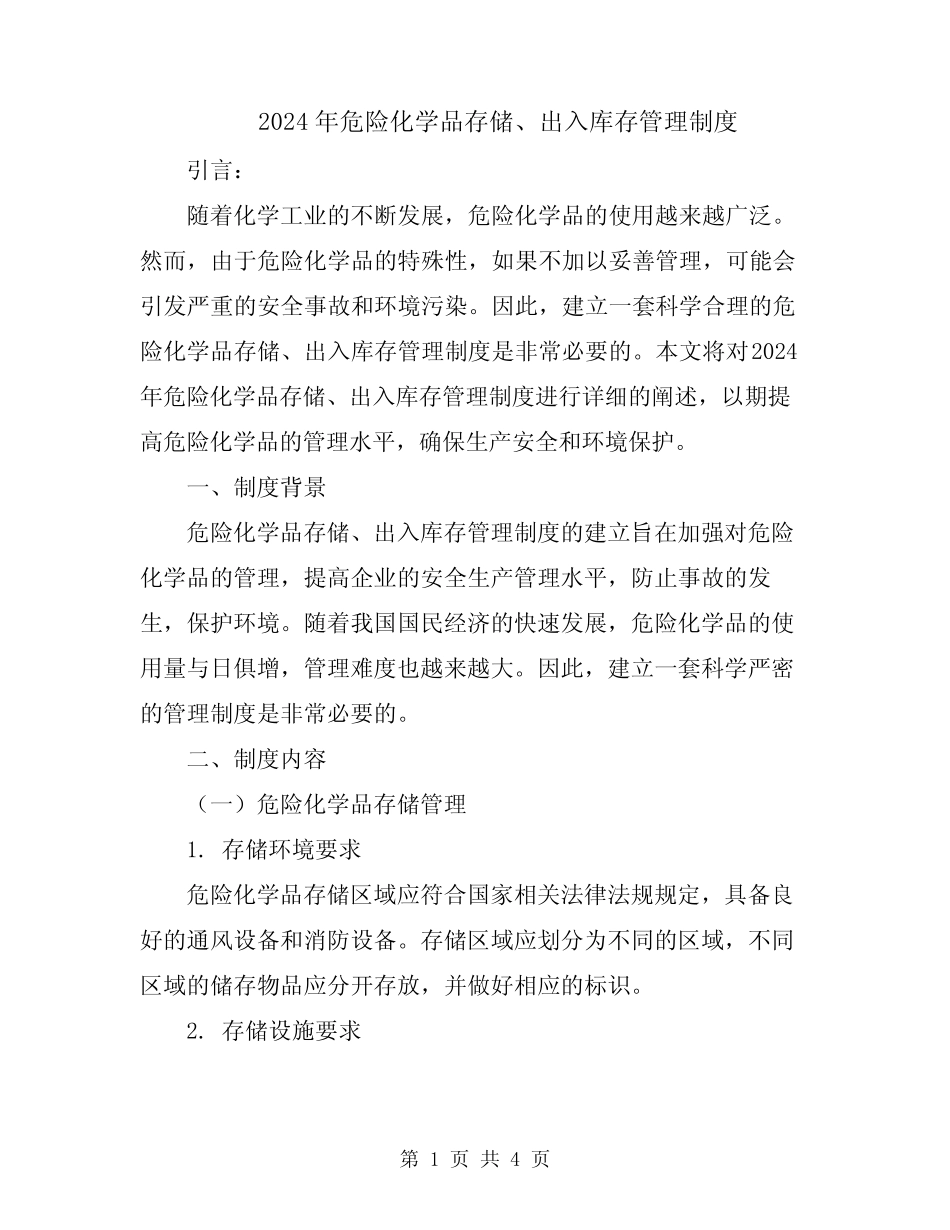 2024年危险化学品存储、出入库存管理制度

引言：

随着化学工业的不断发展，危险化学品的使用越来越广泛。然而，由于危险化学品的特殊性，如果不加以妥善管理，可能会引发严重的安全事故和环境污染。因此，建立一套科学合理的危险化学品存储、出入库存管理制度是非常必要的。本文将对2024年危险化学品存储、出入库存管理制度进行详细的阐述，以期提高危险化学品的管理水平，确保生产安全和环境保护。

一、制度背景

危险化学品存储、出入库存管理制度的建立旨在加强对危险化学品的管理，提高企业的安全生产管理水平，防止事故的发生，保护环境。随着我国国民经济的快速发展，危险化学品的使用量与日俱增，管理难度也越来越大。因此，建立一套科学严密的管理制度是非常必要的。

二、制度内容

（一）危险化学品存储管理

1. 存储环境要求

危险化学品存储区域应符合国家相关法律法规规定，具备良好的通风设备和消防设备。存储区域应划分为不同的区域，不同区域的储存物品应分开存放，并做好相应的标识。

2. 存储设施要求

第 1 页 共 4 页